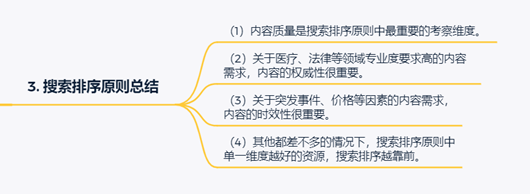 3. 搜索排序原则总结

（1）内容质量是搜索排序原则中最重要的考察维度。

（2）关于医疗、法律等领域专业度要求高的内容需求，内容的权威性很重要。

（3）关于突发事件、价格等因素的内容需求，内容的时效性很重要。

（4）其他都差不多的情况下，搜索排序原则中单一维度越好的资源，搜索排序越靠前。